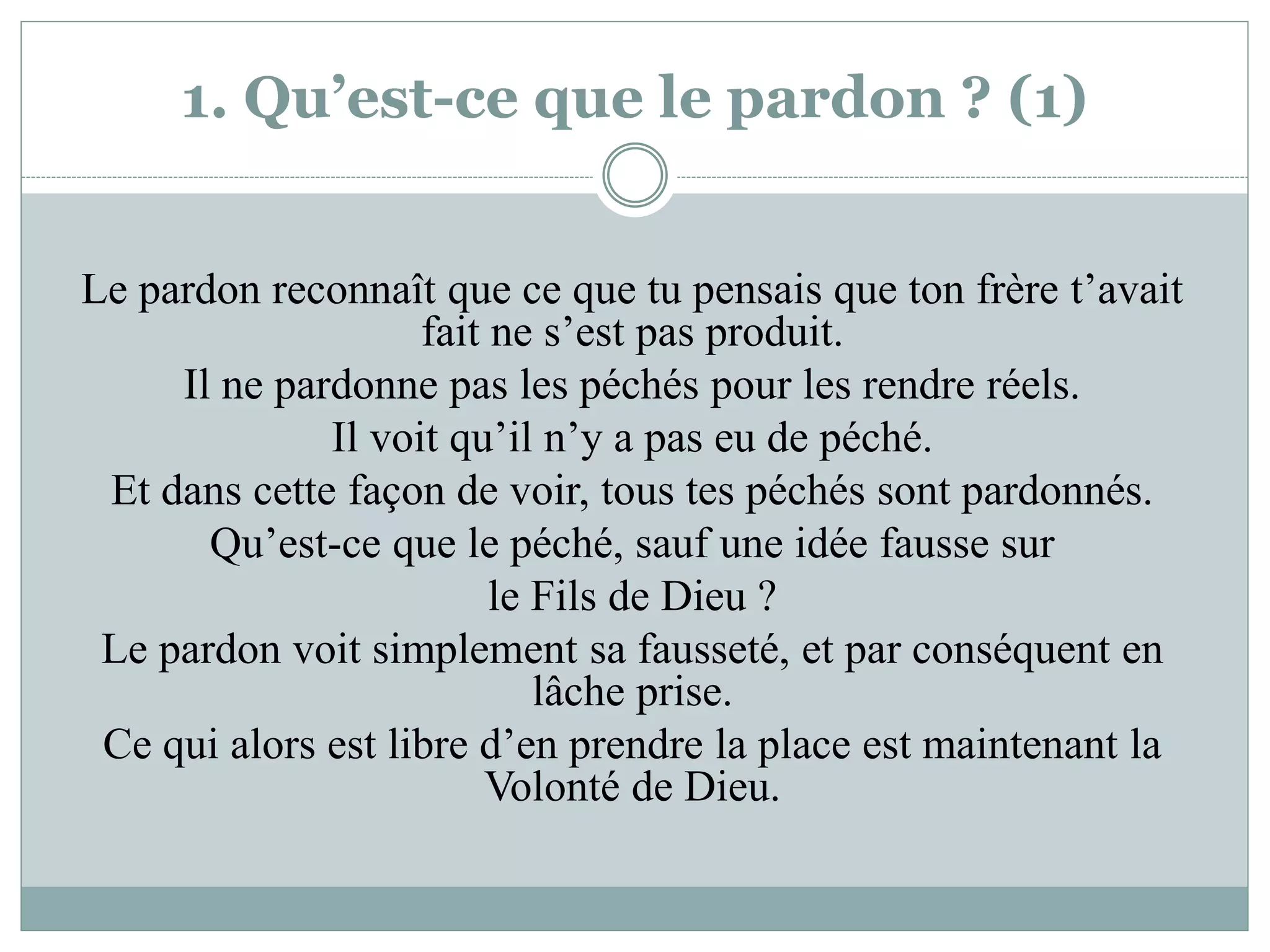 1. Qu’est-ce que le pardon ? (1)

Le pardon reconnaît que ce que tu pensais que ton frère t’avait fait ne s’est pas produit.

Il ne pardonne pas les péchés pour les rendre réels.

Il voit qu’il n’y a pas eu de péché.

Et dans cette façon de voir, tous tes péchés sont pardonnés.

Qu’est-ce que le péché, sauf une idée fausse sur le Fils de Dieu ?

Le pardon voit simplement sa fausseté, et par conséquent en lâche prise.

Ce qui alors est libre d’en prendre la place est maintenant la Volonté de Dieu.